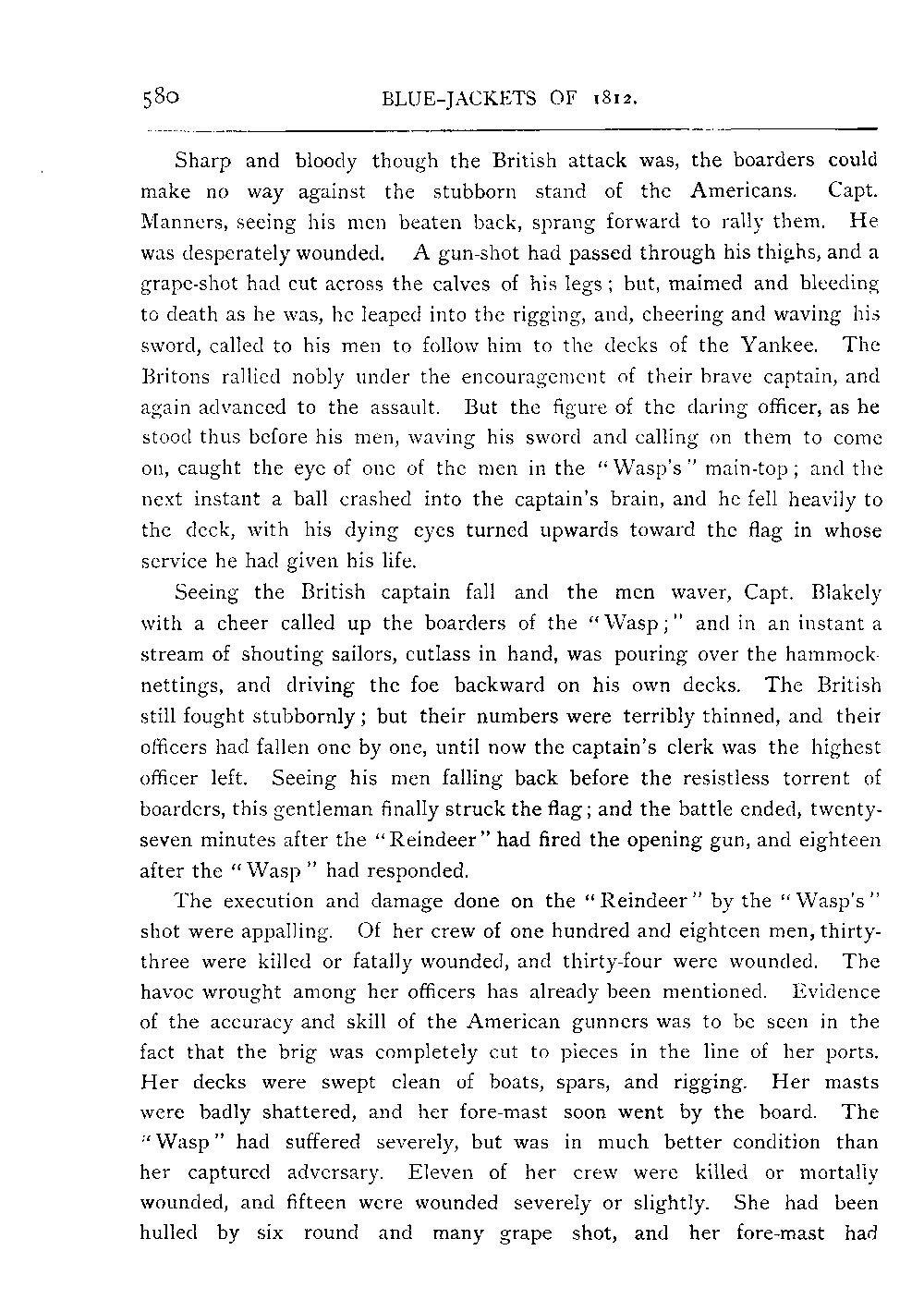 580 BLUE-JACKETS OF 1812.

Sharp and bloody though the British attack was, the boarders could make no way against the stubborn stand of the Americans. Capt. Manners, seeing his men beaten back, sprang forward to rally them. He was desperately wounded. A gun-shot had passed through his thighs, and a grape-shot had cut across the calves of his legs; but, maimed and bleeding to death as he was, he leaped into the rigging, and, cheering and waving his sword, called to his men to follow him to the decks of the Yankee. The Britons rallied nobly under the encouragement of their brave captain, and again advanced to the assault. But the figure of the daring officer, as he stood thus before his men, waving his sword and calling on them to come on, caught the eye of one of the men in the "Wasp's" main-top; and the next instant a ball crashed into the captain's brain, and he fell heavily to the deck, with his dying eyes turned upwards toward the flag in whose service he had given his life.

Seeing the British captain fall and the men waver, Capt. Blakely with a cheer called up the boarders of the "Wasp;" and in an instant a stream of shouting sailors, cutlass in hand, was pouring over the hammock-nettings, and driving the foe backward on his own decks. The British still fought stubbornly; but their numbers were terribly thinned, and their officers had fallen one by one, until now the captain's clerk was the highest officer left. Seeing his men falling back before the resistless torrent of boarders, this gentleman finally struck the flag; and the battle ended, twenty-seven minutes after the "Reindeer" had fired the opening gun, and eighteen after the "Wasp" had responded.

The execution and damage done on the "Reindeer" by the "Wasp's" shot were appalling. Of her crew of one hundred and eighteen men, thirty-three were killed or fatally wounded, and thirty-four were wounded. The havoc wrought among her officers has already been mentioned. Evidence of the accuracy and skill of the American gunners was to be seen in the fact that the brig was completely cut to pieces in the line of her ports. Her decks were swept clean of boats, spars, and rigging. Her masts were badly shattered, and her fore-mast soon went by the board. The "Wasp" had suffered severely, but was in much better condition than her captured adversary. Eleven of her crew were killed or mortally wounded, and fifteen were wounded severely or slightly. She had been hulled by six round and many grape shot, and her fore-mast had